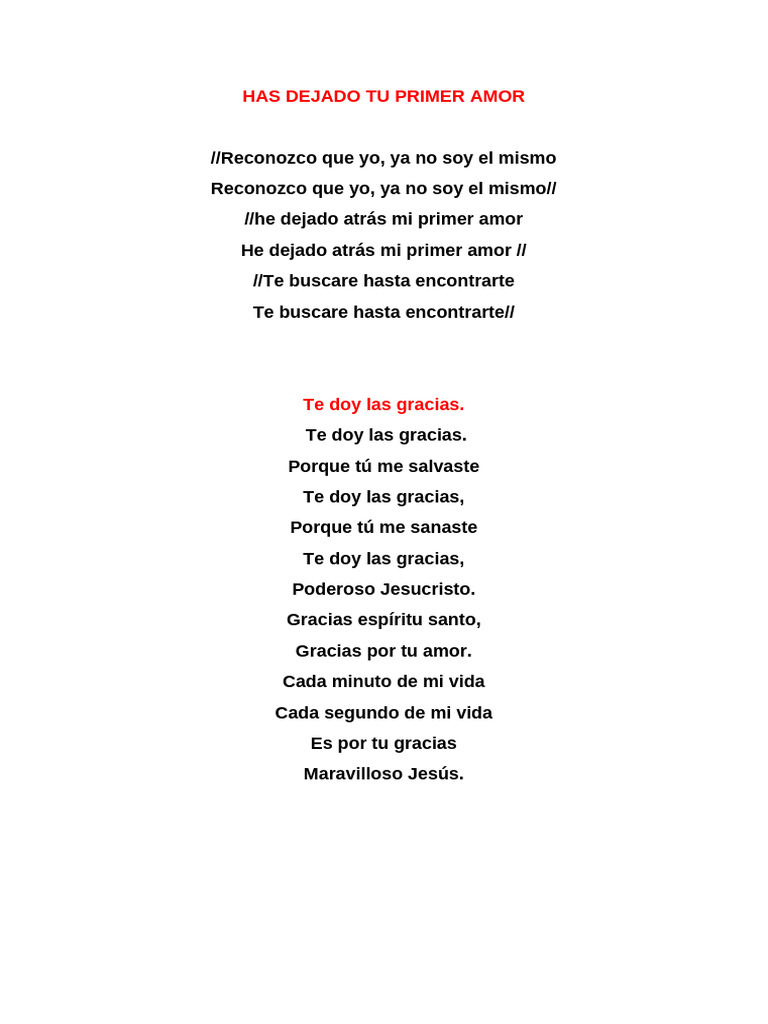 HAS DEJADO TU PRIMER AMOR

//Reconozco que yo, ya no soy el mismo
Reconozco que yo, ya no soy el mismo//
//he dejado atrás mi primer amor
He dejado atrás mi primer amor //
//Te buscare hasta encontrarte
Te buscare hasta encontrarte//

Te doy las gracias.
Te doy las gracias.
Porque tú me salvaste
Te doy las gracias,
Porque tú me sanaste
Te doy las gracias,
Poderoso Jesucristo.
Gracias espíritu santo,
Gracias por tu amor.
Cada minuto de mi vida
Cada segundo de mi vida
Es por tu gracias
Maravilloso Jesús.